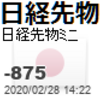 日経先物
日経先物ミニ
-875
2020/02/28 14:22